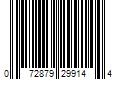 0 72879 29914 4